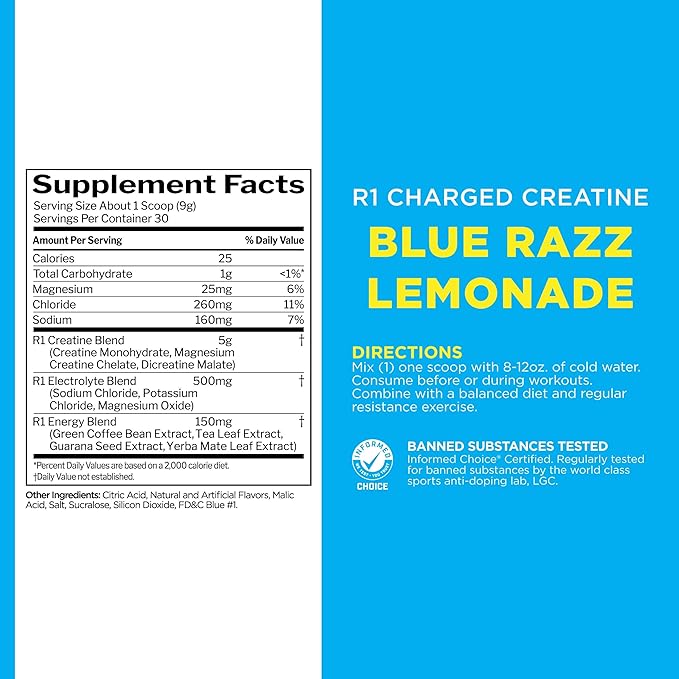 Supplement Facts
Serving Size About 1 Scoop (9g)
Servings Per Container 30

| Amount Per Serving | | % Daily Value |
|---|---|---|
| Calories | 25 | |
| Total Carbohydrate | 1g | <1%* |
| Magnesium | 25mg | 6% |
| Chloride | 260mg | 11% |
| Sodium | 160mg | 7% |
| R1 Creatine Blend (Creatine Monohydrate, Magnesium Creatine Chelate, Dicreatine Malate) | 5g | † |
| R1 Electrolyte Blend (Sodium Chloride, Potassium Chloride, Magnesium Oxide) | 500mg | † |
| R1 Energy Blend (Green Coffee Bean Extract, Tea Leaf Extract, Guarana Seed Extract, Yerba Mate Leaf Extract) | 150mg | † |

*Percent Daily Values are based on a 2,000 calorie diet.
†Daily Value not established.

Other Ingredients: Citric Acid, Natural and Artificial Flavors, Malic Acid, Salt, Sucralose, Silicon Dioxide, FD&C Blue #1.

R1 CHARGED CREATINE
BLUE RAZZ LEMONADE

DIRECTIONS
Mix (1) one scoop with 8-12oz. of cold water. Consume before or during workouts. Combine with a balanced diet and regular resistance exercise.

INFORMED
WE TEST · YOU TRUST
CHOICE

BANNED SUBSTANCES TESTED
Informed Choice® Certified. Regularly tested for banned substances by the world class sports anti-doping lab, LGC.